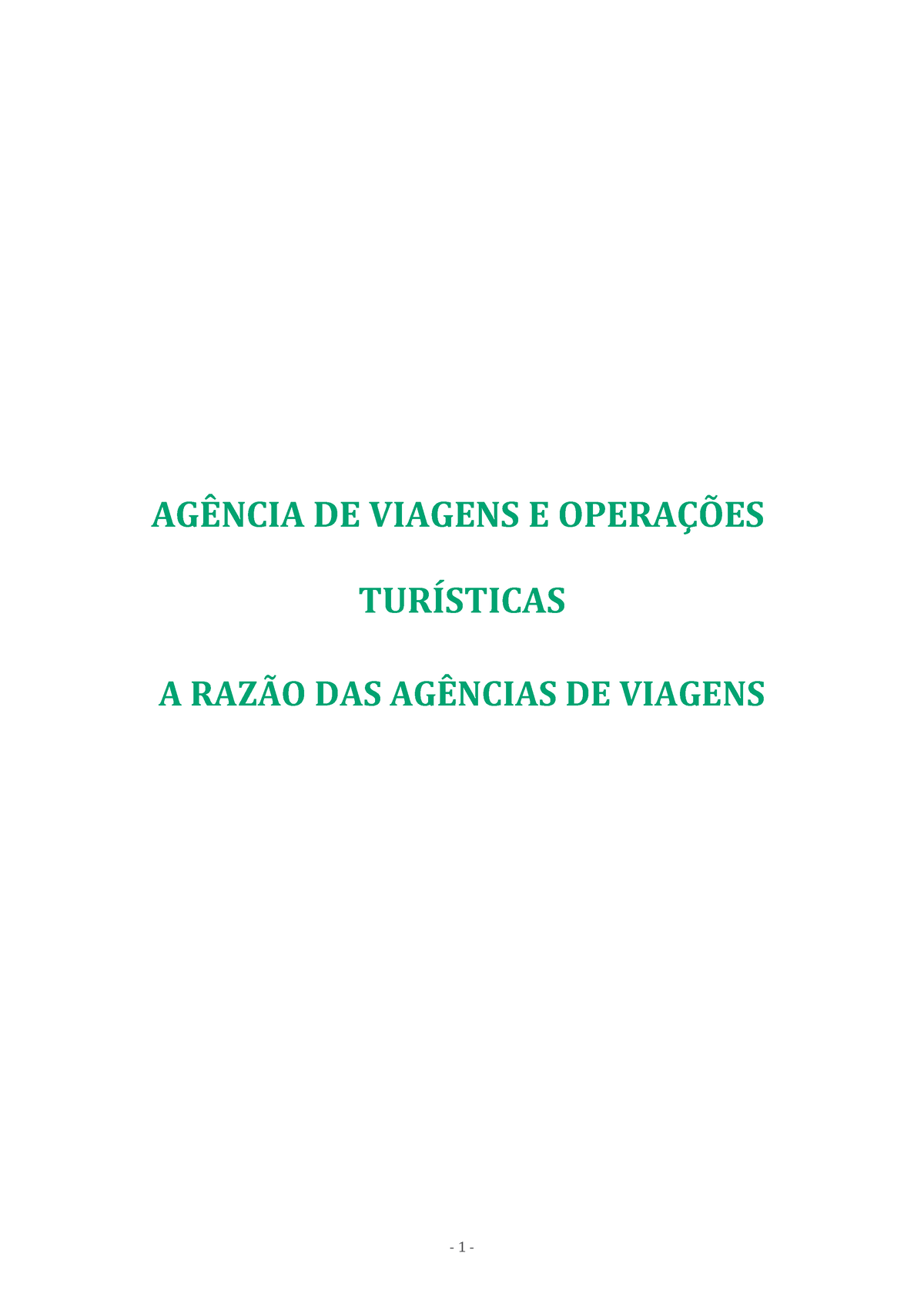 AGÊNCIA DE VIAGENS E OPERAÇÕES TURÍSTICAS

A RAZÃO DAS AGÊNCIAS DE VIAGENS

- 1 -